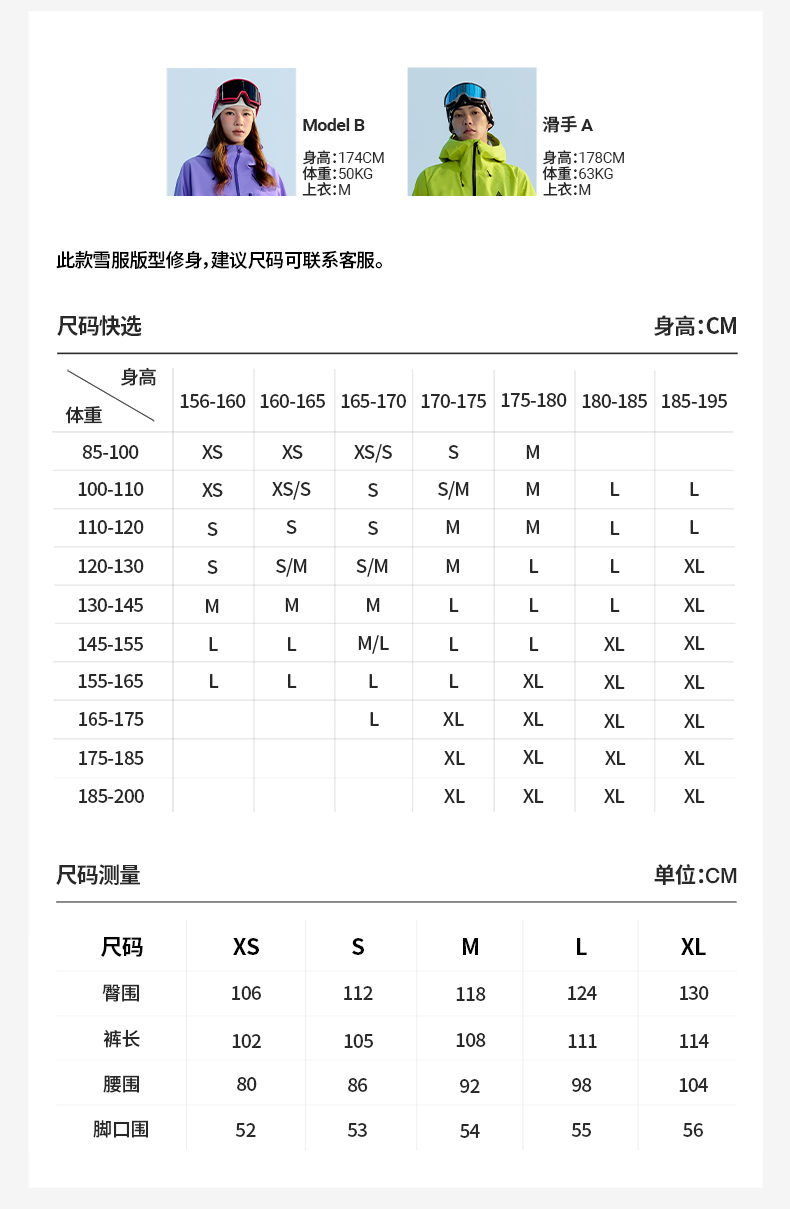 Model B
身高:174CM
体重:50KG
上衣:M

滑手 A
身高:178CM
体重:63KG
上衣:M

此款雪服版型修身,建议尺码可联系客服。

尺码快选

身高:CM

| 身高 / 体重 | 156-160 | 160-165 | 165-170 | 170-175 | 175-180 | 180-185 | 185-195 |
|---|---|---|---|---|---|---|---|
| 85-100 | XS | XS | XS/S | S | M | | |
| 100-110 | XS | XS/S | S | S/M | M | L | L |
| 110-120 | S | S | S | M | M | L | L |
| 120-130 | S | S/M | S/M | M | L | L | XL |
| 130-145 | M | M | M | L | L | L | XL |
| 145-155 | L | L | M/L | L | L | XL | XL |
| 155-165 | L | L | L | L | XL | XL | XL |
| 165-175 | | | L | XL | XL | XL | XL |
| 175-185 | | | | XL | XL | XL | XL |
| 185-200 | | | | XL | XL | XL | XL |

尺码测量

单位:CM

| 尺码 | XS | S | M | L | XL |
|---|---|---|---|---|---|
| 臀围 | 106 | 112 | 118 | 124 | 130 |
| 裤长 | 102 | 105 | 108 | 111 | 114 |
| 腰围 | 80 | 86 | 92 | 98 | 104 |
| 脚口围 | 52 | 53 | 54 | 55 | 56 |